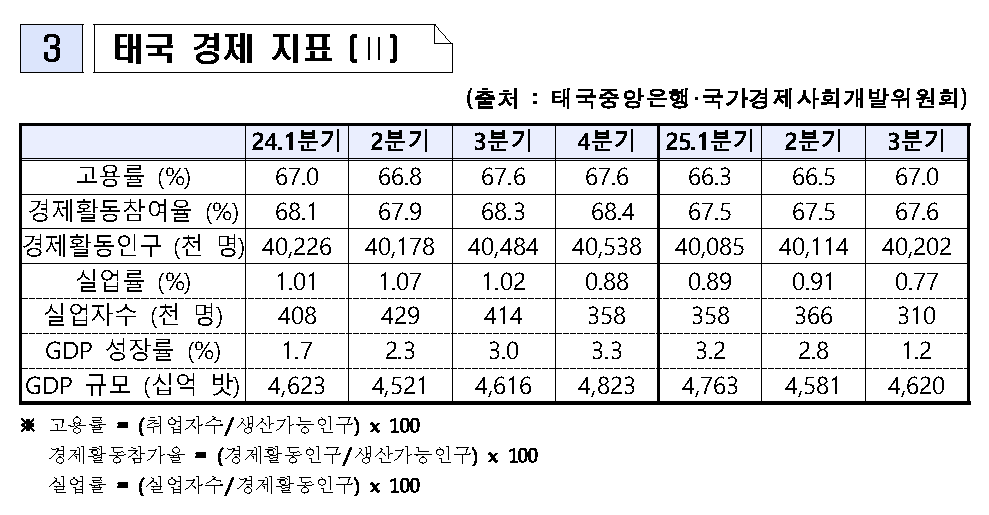 3 태국 경제 지표 (II)

(출처 : 태국중앙은행·국가경제사회개발위원회)

|  | 24.1분기 | 2분기 | 3분기 | 4분기 | 25.1분기 | 2분기 | 3분기 |
|---|---|---|---|---|---|---|---|
| 고용률 (%) | 67.0 | 66.8 | 67.6 | 67.6 | 66.3 | 66.5 | 67.0 |
| 경제활동참여율 (%) | 68.1 | 67.9 | 68.3 | 68.4 | 67.5 | 67.5 | 67.6 |
| 경제활동인구 (천 명) | 40,226 | 40,178 | 40,484 | 40,538 | 40,085 | 40,114 | 40,202 |
| 실업률 (%) | 1.01 | 1.07 | 1.02 | 0.88 | 0.89 | 0.91 | 0.77 |
| 실업자수 (천 명) | 408 | 429 | 414 | 358 | 358 | 366 | 310 |
| GDP 성장률 (%) | 1.7 | 2.3 | 3.0 | 3.3 | 3.2 | 2.8 | 1.2 |
| GDP 규모 (십억 밧) | 4,623 | 4,521 | 4,616 | 4,823 | 4,763 | 4,581 | 4,620 |

※ 고용률 = (취업자수/생산가능인구) x 100
경제활동참가율 = (경제활동인구/생산가능인구) x 100
실업률 = (실업자수/경제활동인구) x 100